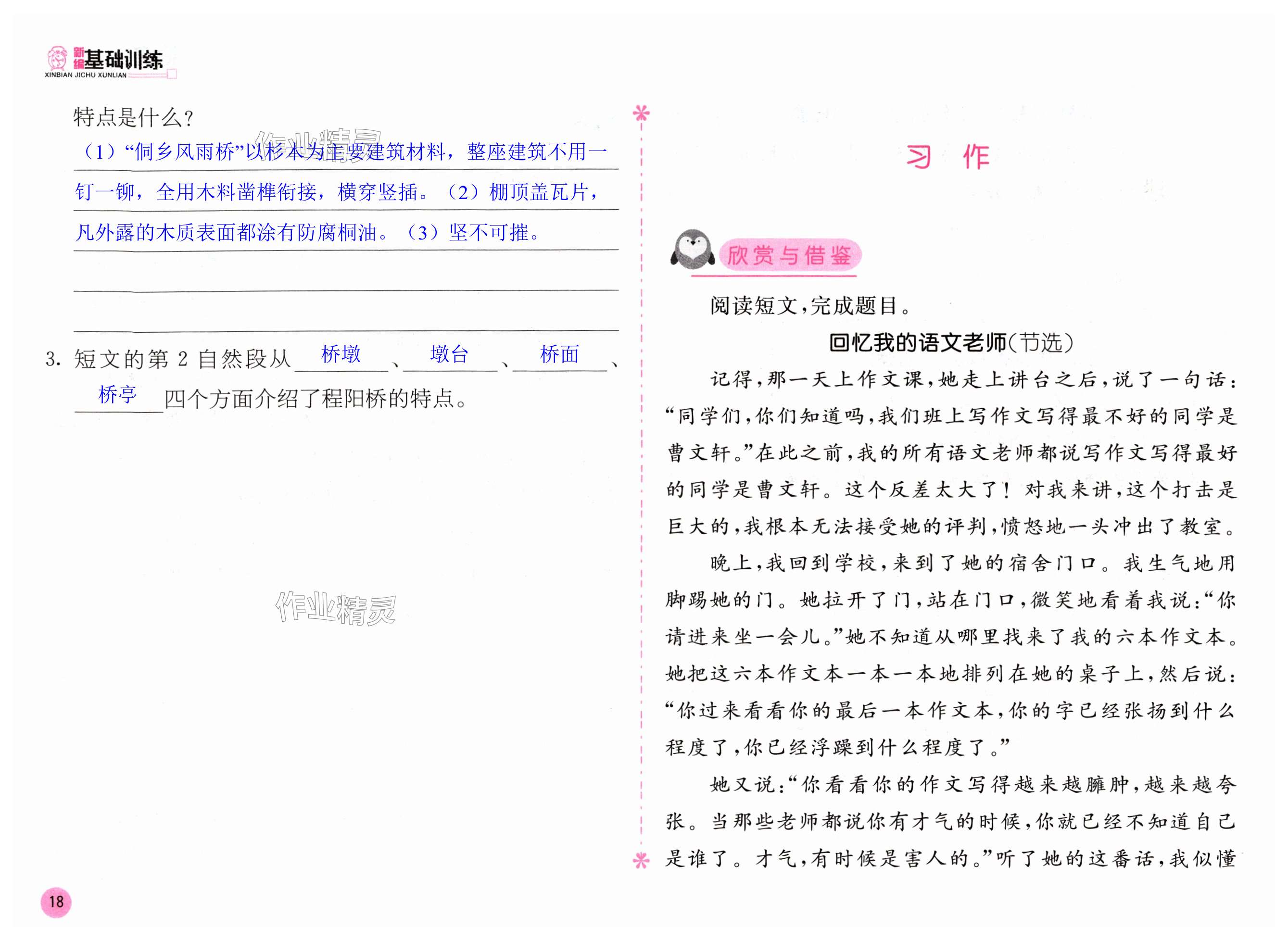 新编基础训练
XINBIAN JICHU XUNLIAN

特点是什么？

（1）“侗乡风雨桥”以杉木为主要建筑材料，整座建筑不用一钉一铆，全用木料凿榫衔接，横穿竖插。（2）棚顶盖瓦片，凡外露的木质表面都涂有防腐桐油。（3）坚不可摧。

作业精灵

3. 短文的第 2 自然段从 桥墩 、 墩台 、 桥面 、 桥亭 四个方面介绍了程阳桥的特点。

作业精灵

18

习 作

欣赏与借鉴

阅读短文，完成题目。

回忆我的语文老师（节选）

记得，那一天上作文课，她走上讲台之后，说了一句话：“同学们，你们知道吗，我们班上写作文写得最不好的同学是曹文轩。”在此之前，我的所有语文老师都说写作文写得最好的同学是曹文轩。这个反差太大了！对我来讲，这个打击是巨大的，我根本无法接受她的评判，愤怒地一头冲出了教室。

晚上，我回到学校，来到了她的宿舍门口。我生气地用脚踢她的门。她拉开了门，站在门口，微笑地看着我说：“你请进来坐一会儿。”她不知道从哪里找来了我的六本作文本。她把这六本作文本一本一本地排列在她的桌子上，然后说：“你过来看看你的最后一本作文本，你的字已经张扬到什么程度了，你已经浮躁到什么程度了。”

她又说：“你看看你的作文写得越来越臃肿，越来越夸张。当那些老师都说你有才气的时候，你就已经不知道自己是谁了。才气，有时候是害人的。”听了她的这番话，我似懂